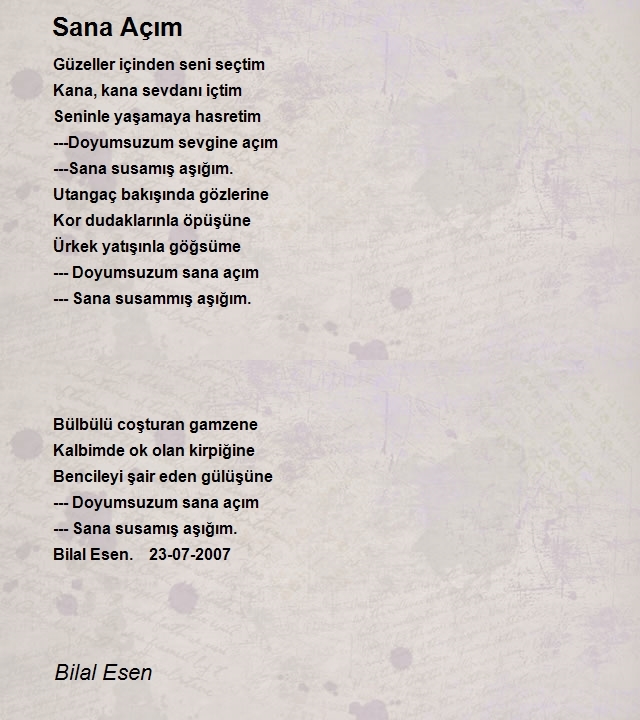 Sana Açım

Güzeller içinden seni seçtim
Kana, kana sevdanı içtim
Seninle yaşamaya hasretim
---Doyumsuzum sevgine açım
---Sana susamış aşığım.
Utangaç bakışında gözlerine
Kor dudaklarınla öpüşüne
Ürkek yatışınla göğsüme
--- Doyumsuzum sana açım
--- Sana susammış aşığım.

Bülbülü coşturan gamzene
Kalbimde ok olan kirpiğine
Bencileyi şair eden gülüşüne
--- Doyumsuzum sana açım
--- Sana susamış aşığım.
Bilal Esen. 23-07-2007

Bilal Esen